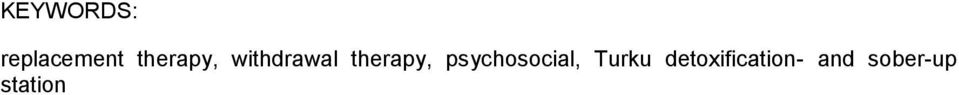 KEYWORDS:

replacement therapy, withdrawal therapy, psychosocial, Turku detoxification- and sober-up station